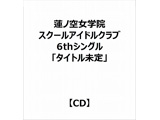 蓮ノ空女学院
スクールアイドルクラブ
6thシングル
「タイトル未定」

【CD】